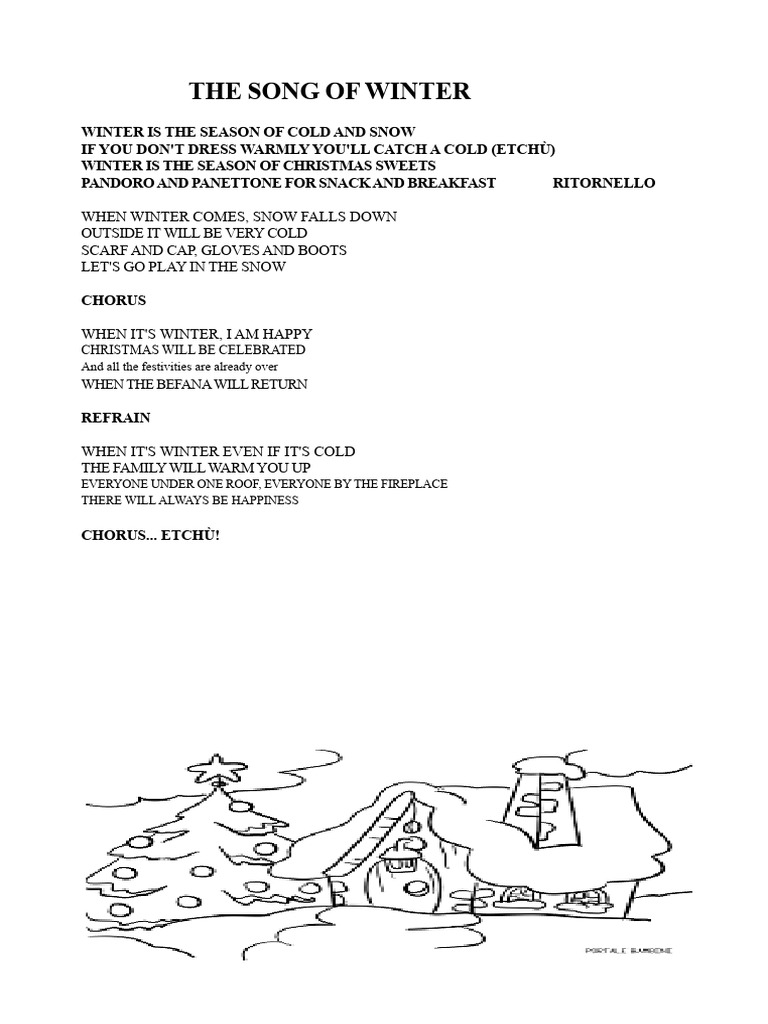 THE SONG OF WINTER

WINTER IS THE SEASON OF COLD AND SNOW
IF YOU DON'T DRESS WARMLY YOU'LL CATCH A COLD (ETCHÙ)
WINTER IS THE SEASON OF CHRISTMAS SWEETS
PANDORO AND PANETTONE FOR SNACK AND BREAKFAST RITORNELLO

WHEN WINTER COMES, SNOW FALLS DOWN
OUTSIDE IT WILL BE VERY COLD
SCARF AND CAP, GLOVES AND BOOTS
LET'S GO PLAY IN THE SNOW

CHORUS

WHEN IT'S WINTER, I AM HAPPY
CHRISTMAS WILL BE CELEBRATED
And all the festivities are already over
WHEN THE BEFANA WILL RETURN

REFRAIN

WHEN IT'S WINTER EVEN IF IT'S COLD
THE FAMILY WILL WARM YOU UP
EVERYONE UNDER ONE ROOF, EVERYONE BY THE FIREPLACE
THERE WILL ALWAYS BE HAPPINESS

CHORUS... ETCHÙ!

PORTALE BAMBINI